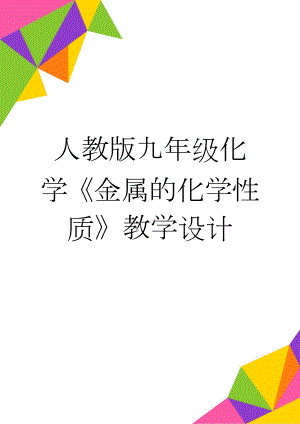 人教版九年级化学《金属的化学性质》教学设计